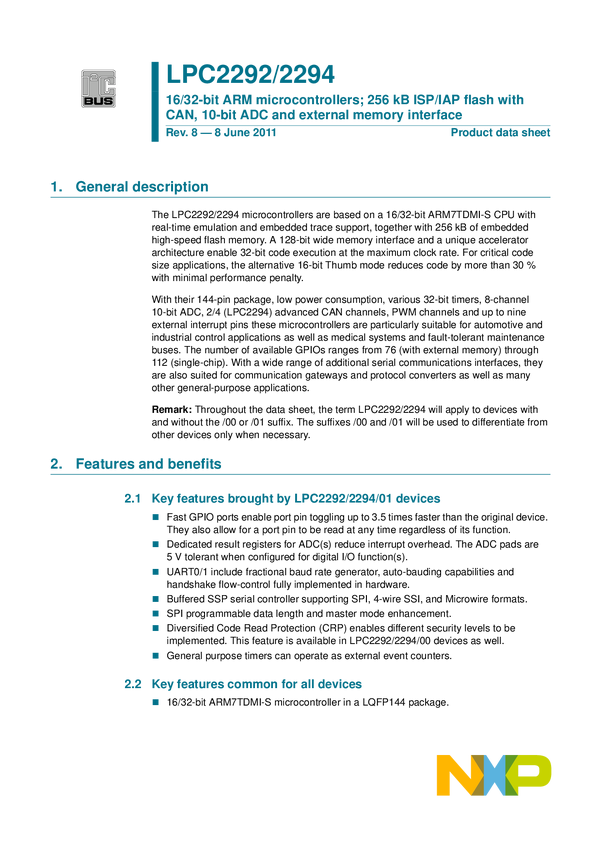 I²C BUS

LPC2292/2294

16/32-bit ARM microcontrollers; 256 kB ISP/IAP flash with CAN, 10-bit ADC and external memory interface

Rev. 8 — 8 June 2011

Product data sheet

1. General description

The LPC2292/2294 microcontrollers are based on a 16/32-bit ARM7TDMI-S CPU with real-time emulation and embedded trace support, together with 256 kB of embedded high-speed flash memory. A 128-bit wide memory interface and a unique accelerator architecture enable 32-bit code execution at the maximum clock rate. For critical code size applications, the alternative 16-bit Thumb mode reduces code by more than 30 % with minimal performance penalty.

With their 144-pin package, low power consumption, various 32-bit timers, 8-channel 10-bit ADC, 2/4 (LPC2294) advanced CAN channels, PWM channels and up to nine external interrupt pins these microcontrollers are particularly suitable for automotive and industrial control applications as well as medical systems and fault-tolerant maintenance buses. The number of available GPIOs ranges from 76 (with external memory) through 112 (single-chip). With a wide range of additional serial communications interfaces, they are also suited for communication gateways and protocol converters as well as many other general-purpose applications.

Remark: Throughout the data sheet, the term LPC2292/2294 will apply to devices with and without the /00 or /01 suffix. The suffixes /00 and /01 will be used to differentiate from other devices only when necessary.

2. Features and benefits

2.1 Key features brought by LPC2292/2294/01 devices

• Fast GPIO ports enable port pin toggling up to 3.5 times faster than the original device. They also allow for a port pin to be read at any time regardless of its function.
• Dedicated result registers for ADC(s) reduce interrupt overhead. The ADC pads are 5 V tolerant when configured for digital I/O function(s).
• UART0/1 include fractional baud rate generator, auto-bauding capabilities and handshake flow-control fully implemented in hardware.
• Buffered SSP serial controller supporting SPI, 4-wire SSI, and Microwire formats.
• SPI programmable data length and master mode enhancement.
• Diversified Code Read Protection (CRP) enables different security levels to be implemented. This feature is available in LPC2292/2294/00 devices as well.
• General purpose timers can operate as external event counters.

2.2 Key features common for all devices

• 16/32-bit ARM7TDMI-S microcontroller in a LQFP144 package.

NXP